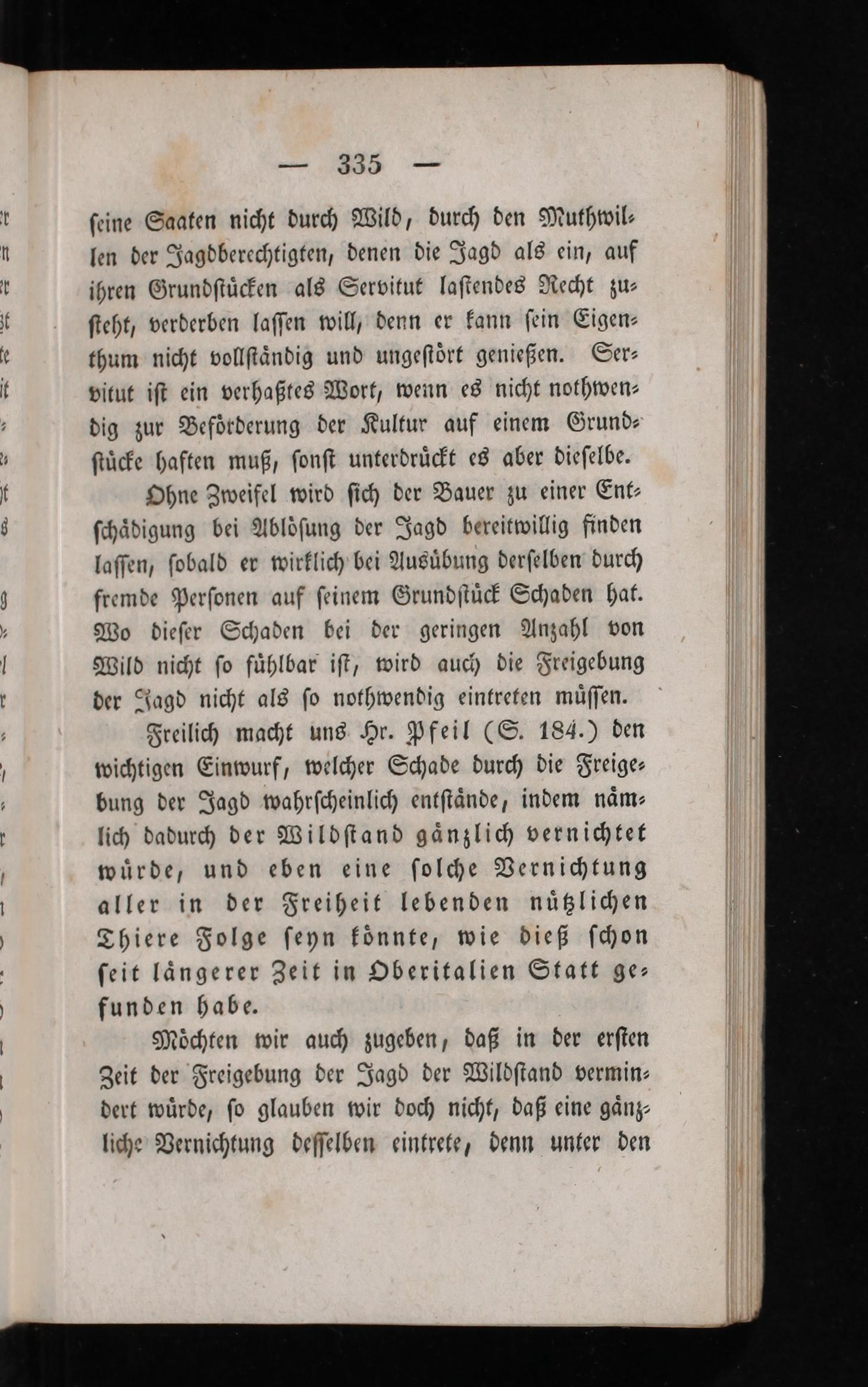 — 335 —

ſeine Saaten nicht durch Wild, durch den Muthwillen der Jagdberechtigten, denen die Jagd als ein, auf ihren Grundſtücken als Servitut laſtendes Recht zuſteht, verderben laſſen will, denn er kann ſein Eigenthum nicht vollſtändig und ungeſtört genießen. Servitut iſt ein verhaßtes Wort, wenn es nicht nothwendig zur Beförderung der Kultur auf einem Grundſtücke haften muß, ſonſt unterdrückt es aber dieſelbe.

Ohne Zweifel wird ſich der Bauer zu einer Entſchädigung bei Ablöſung der Jagd bereitwillig finden laſſen, ſobald er wirklich bei Ausübung derſelben durch fremde Perſonen auf ſeinem Grundſtück Schaden hat. Wo dieſer Schaden bei der geringen Anzahl von Wild nicht ſo fühlbar iſt, wird auch die Freigebung der Jagd nicht als ſo nothwendig eintreten müſſen.

Freilich macht uns Hr. Pfeil (S. 184.) den wichtigen Einwurf, welcher Schade durch die Freigebung der Jagd wahrſcheinlich entſtände, indem nämlich dadurch der Wildſtand gänzlich vernichtet würde, und eben eine ſolche Vernichtung aller in der Freiheit lebenden nützlichen Thiere Folge ſeyn könnte, wie dieß ſchon ſeit längerer Zeit in Oberitalien Statt gefunden habe.

Möchten wir auch zugeben, daß in der erſten Zeit der Freigebung der Jagd der Wildſtand vermindert würde, ſo glauben wir doch nicht, daß eine gänzliche Vernichtung deſſelben eintrete, denn unter den